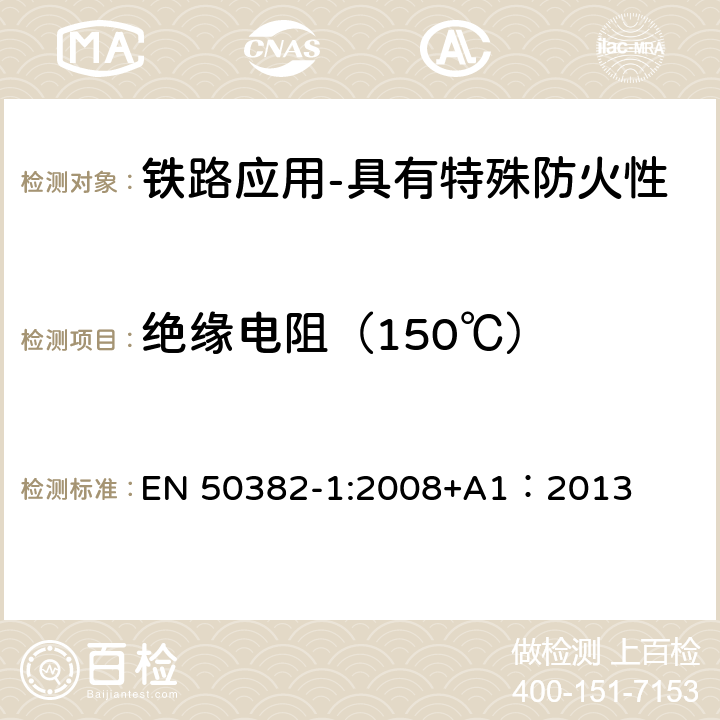 MA CNAS ilac-MRA

检测对象： 铁路应用-具有特殊防火性

检测项目： 绝缘电阻（150℃）

检测标准： EN 50382-1:2008+A1：2013

百检
Baijiantest.com

做检测 上百检
400-151-7153